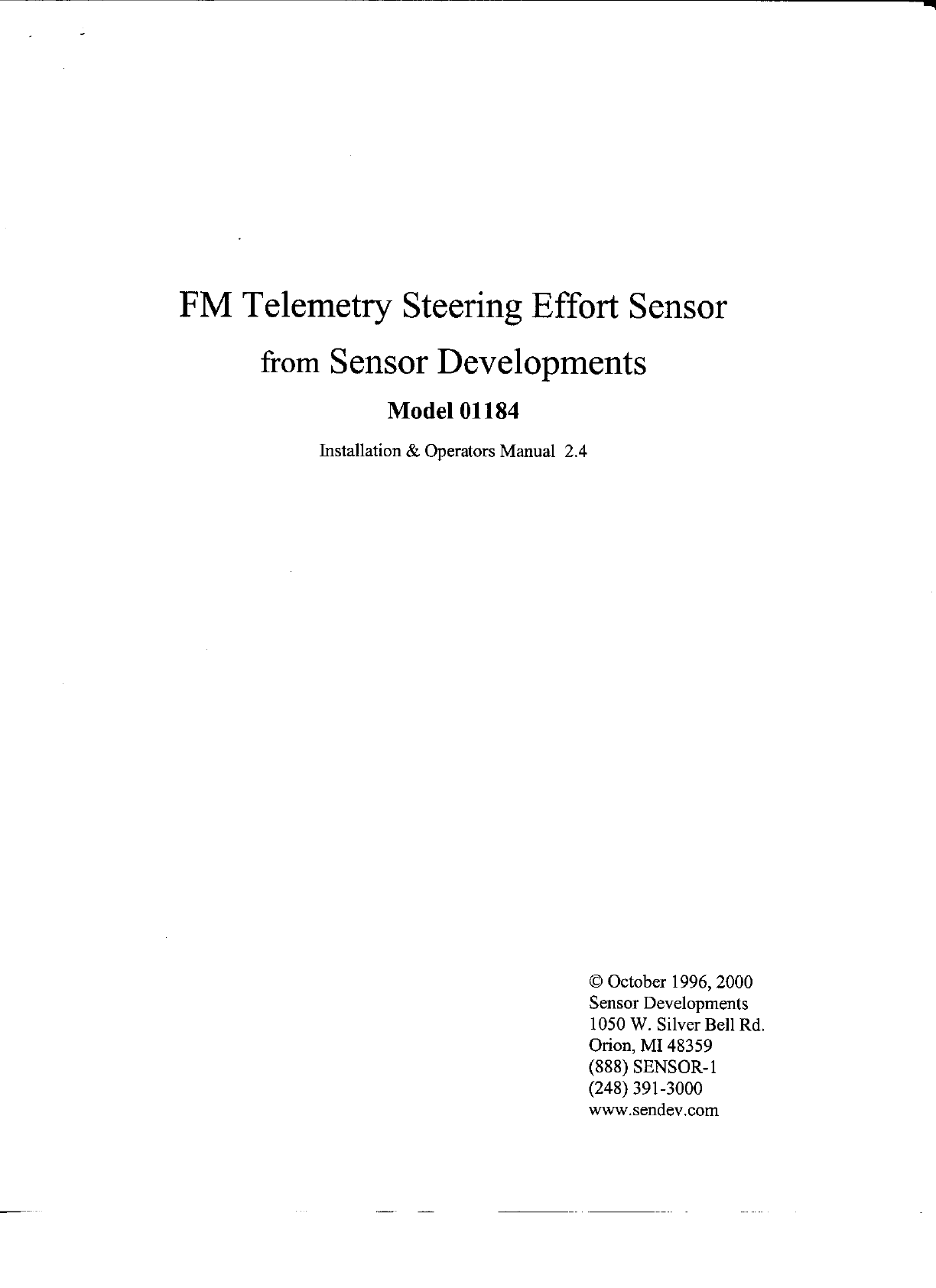 FM Telemetry Steering Effort Sensor

from Sensor Developments

Model 01184

Installation & Operators Manual 2.4

© October 1996, 2000
Sensor Developments
1050 W. Silver Bell Rd.
Orion, MI 48359
(888) SENSOR-1
(248) 391-3000
www.sendev.com